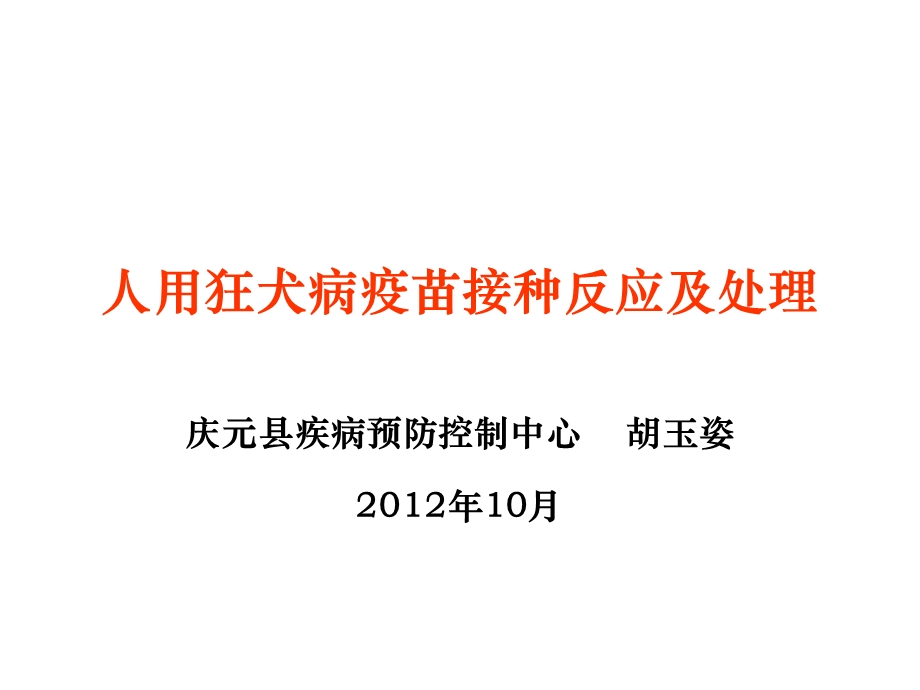 人用狂犬病疫苗接种反应及处理

庆元县疾病预防控制中心　胡玉姿

2012年10月